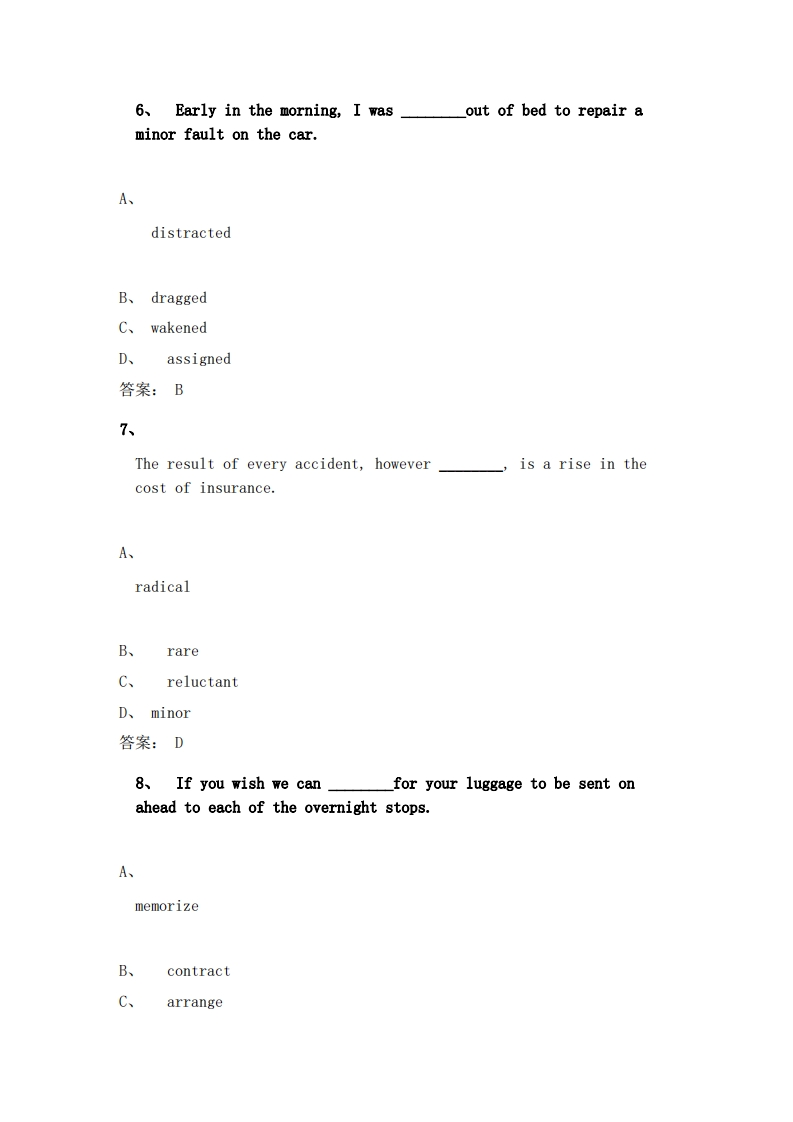 6、 Early in the morning, I was ________out of bed to repair a minor fault on the car.

A、

distracted

B、 dragged

C、 wakened

D、 assigned

答案： B

7、

The result of every accident, however ________, is a rise in the cost of insurance.

A、

radical

B、 rare

C、 reluctant

D、 minor

答案： D

8、 If you wish we can ________for your luggage to be sent on ahead to each of the overnight stops.

A、

memorize

B、 contract

C、 arrange